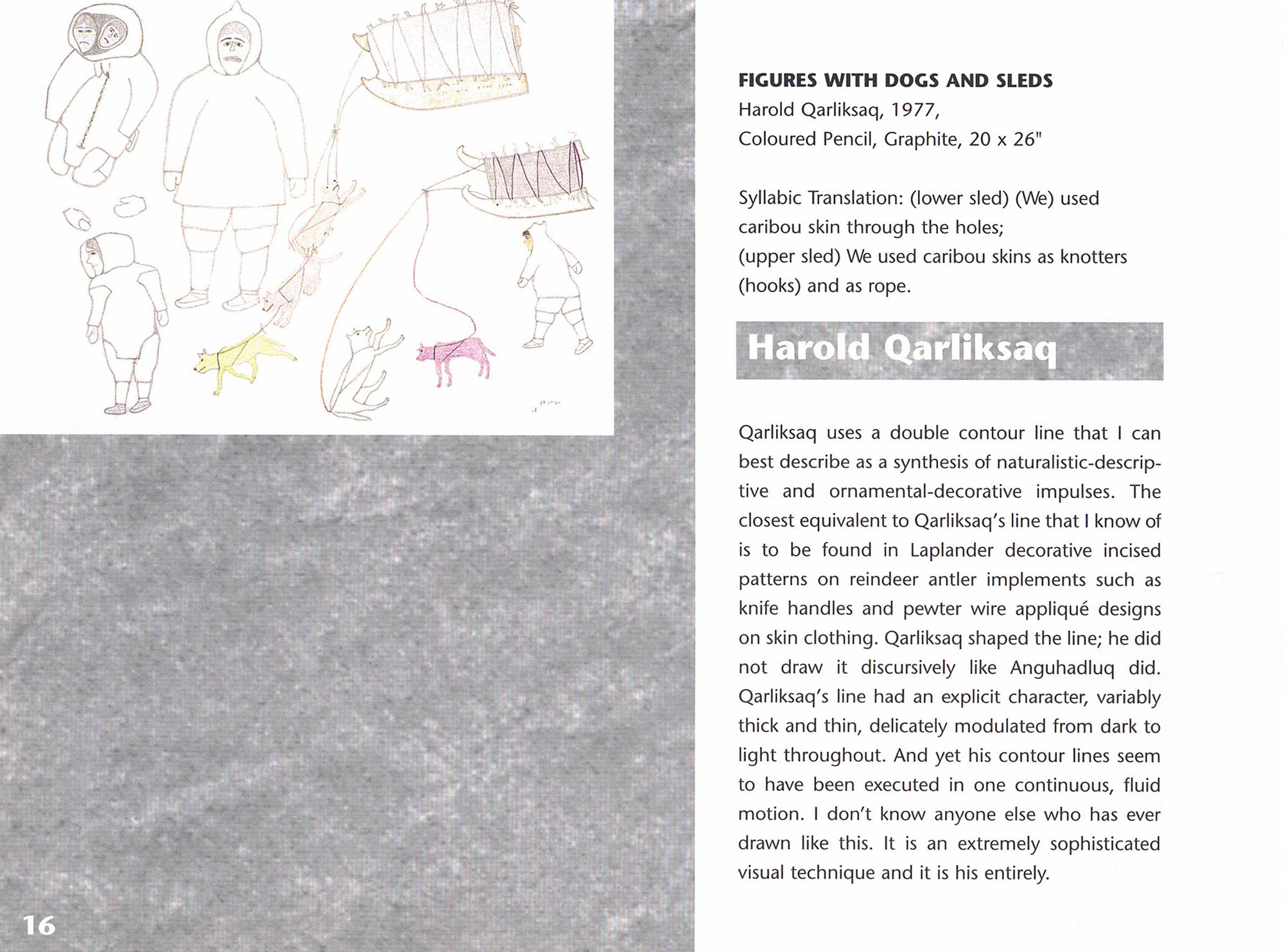 FIGURES WITH DOGS AND SLEDS
Harold Qarliksaq, 1977,
Coloured Pencil, Graphite, 20 x 26"

Syllabic Translation: (lower sled) (We) used caribou skin through the holes;
(upper sled) We used caribou skins as knotters (hooks) and as rope.

Harold Qarliksaq

Qarliksaq uses a double contour line that I can best describe as a synthesis of naturalistic-descriptive and ornamental-decorative impulses. The closest equivalent to Qarliksaq's line that I know of is to be found in Laplander decorative incised patterns on reindeer antler implements such as knife handles and pewter wire appliqué designs on skin clothing. Qarliksaq shaped the line; he did not draw it discursively like Anguhadluq did. Qarliksaq's line had an explicit character, variably thick and thin, delicately modulated from dark to light throughout. And yet his contour lines seem to have been executed in one continuous, fluid motion. I don't know anyone else who has ever drawn like this. It is an extremely sophisticated visual technique and it is his entirely.

16